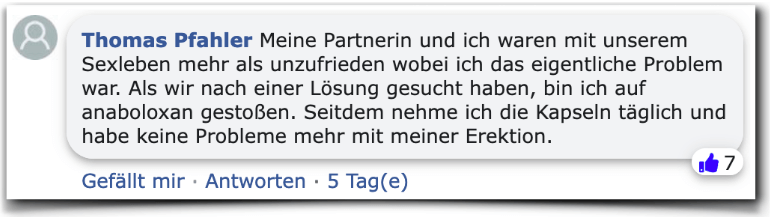 Thomas Pfahler Meine Partnerin und ich waren mit unserem Sexleben mehr als unzufrieden wobei ich das eigentliche Problem war. Als wir nach einer Lösung gesucht haben, bin ich auf anaboloxan gestoßen. Seitdem nehme ich die Kapseln täglich und habe keine Probleme mehr mit meiner Erektion.

7

Gefällt mir · Antworten · 5 Tag(e)